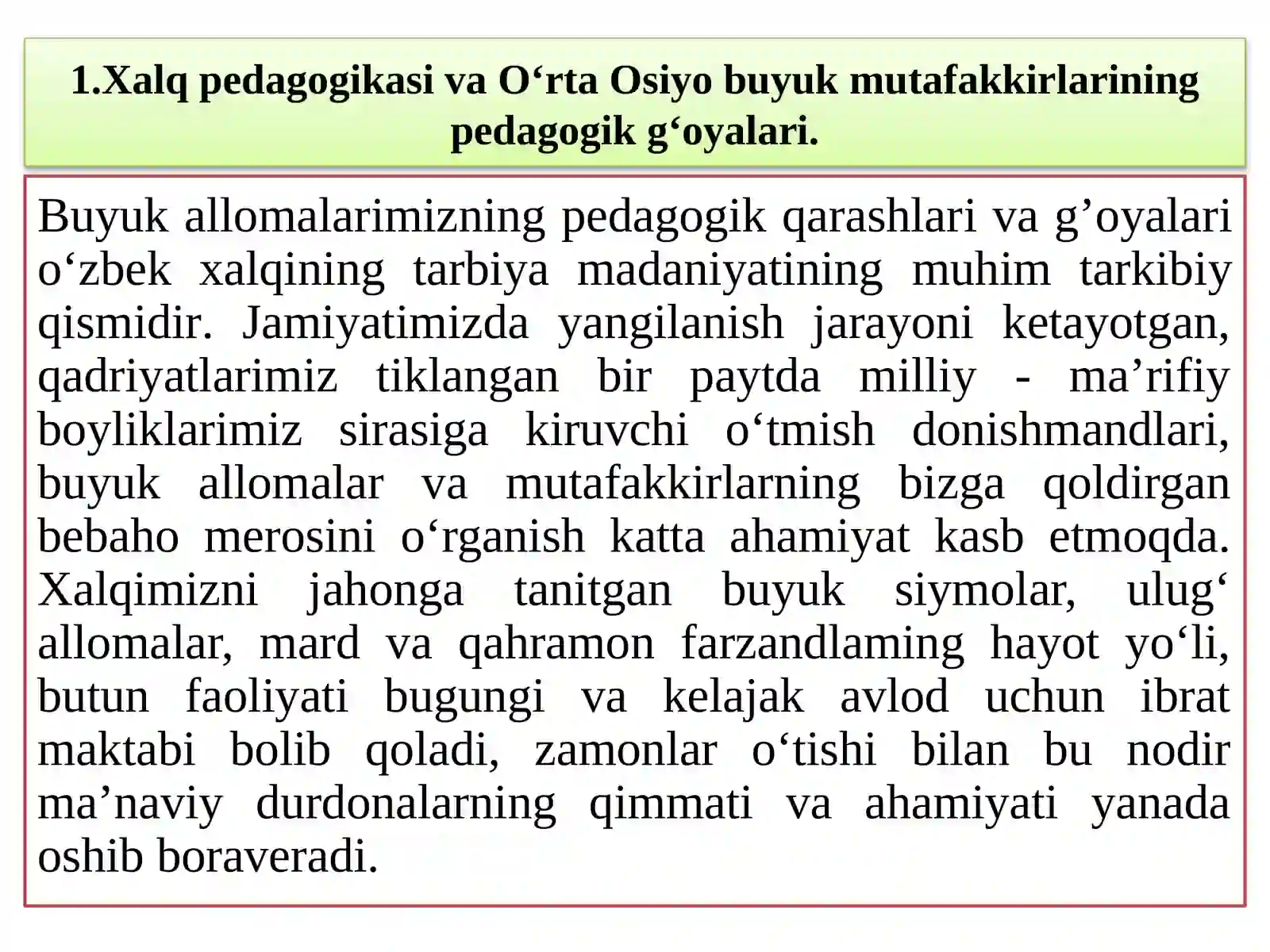 1.Xalq pedagogikasi va O‘rta Osiyo buyuk mutafakkirlarining pedagogik g‘oyalari.

Buyuk allomalarimizning pedagogik qarashlari va g’oyalari o‘zbek xalqining tarbiya madaniyatining muhim tarkibiy qismidir. Jamiyatimizda yangilanish jarayoni ketayotgan, qadriyatlarimiz tiklangan bir paytda milliy - ma’rifiy boyliklarimiz sirasiga kiruvchi o‘tmish donishmandlari, buyuk allomalar va mutafakkirlarning bizga qoldirgan bebaho merosini o‘rganish katta ahamiyat kasb etmoqda. Xalqimizni jahonga tanitgan buyuk siymolar, ulug‘ allomalar, mard va qahramon farzandlaming hayot yo‘li, butun faoliyati bugungi va kelajak avlod uchun ibrat maktabi bolib qoladi, zamonlar o‘tishi bilan bu nodir ma’naviy durdonalarning qimmati va ahamiyati yanada oshib boraveradi.